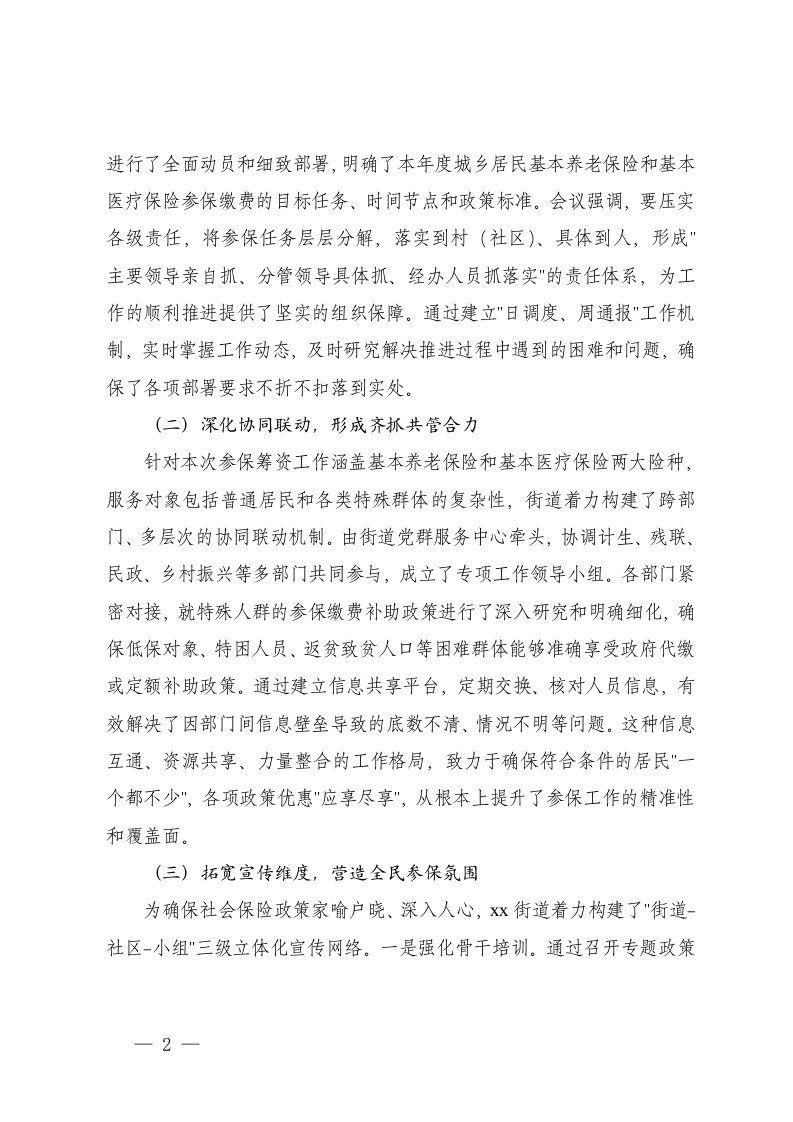 进行了全面动员和细致部署，明确了本年度城乡居民基本养老保险和基本医疗保险参保缴费的目标任务、时间节点和政策标准。会议强调，要压实各级责任，将参保任务层层分解，落实到村（社区）、具体到人，形成"主要领导亲自抓、分管领导具体抓、经办人员抓落实"的责任体系，为工作的顺利推进提供了坚实的组织保障。通过建立"日调度、周通报"工作机制，实时掌握工作动态，及时研究解决推进过程中遇到的困难和问题，确保了各项部署要求不折不扣落到实处。

（二）深化协同联动，形成齐抓共管合力

针对本次参保筹资工作涵盖基本养老保险和基本医疗保险两大险种，服务对象包括普通居民和各类特殊群体的复杂性，街道着力构建了跨部门、多层次的协同联动机制。由街道党群服务中心牵头，协调计生、残联、民政、乡村振兴等多部门共同参与，成立了专项工作领导小组。各部门紧密对接，就特殊人群的参保缴费补助政策进行了深入研究和明确细化，确保低保对象、特困人员、返贫致贫人口等困难群体能够准确享受政府代缴或定额补助政策。通过建立信息共享平台，定期交换、核对人员信息，有效解决了因部门间信息壁垒导致的底数不清、情况不明等问题。这种信息互通、资源共享、力量整合的工作格局，致力于确保符合条件的居民"一个都不少"，各项政策优惠"应享尽享"，从根本上提升了参保工作的精准性和覆盖面。

（三）拓宽宣传维度，营造全民参保氛围

为确保社会保险政策家喻户晓、深入人心，xx街道着力构建了"街道-社区-小组"三级立体化宣传网络。一是强化骨干培训。通过召开专题政策

— 2 —